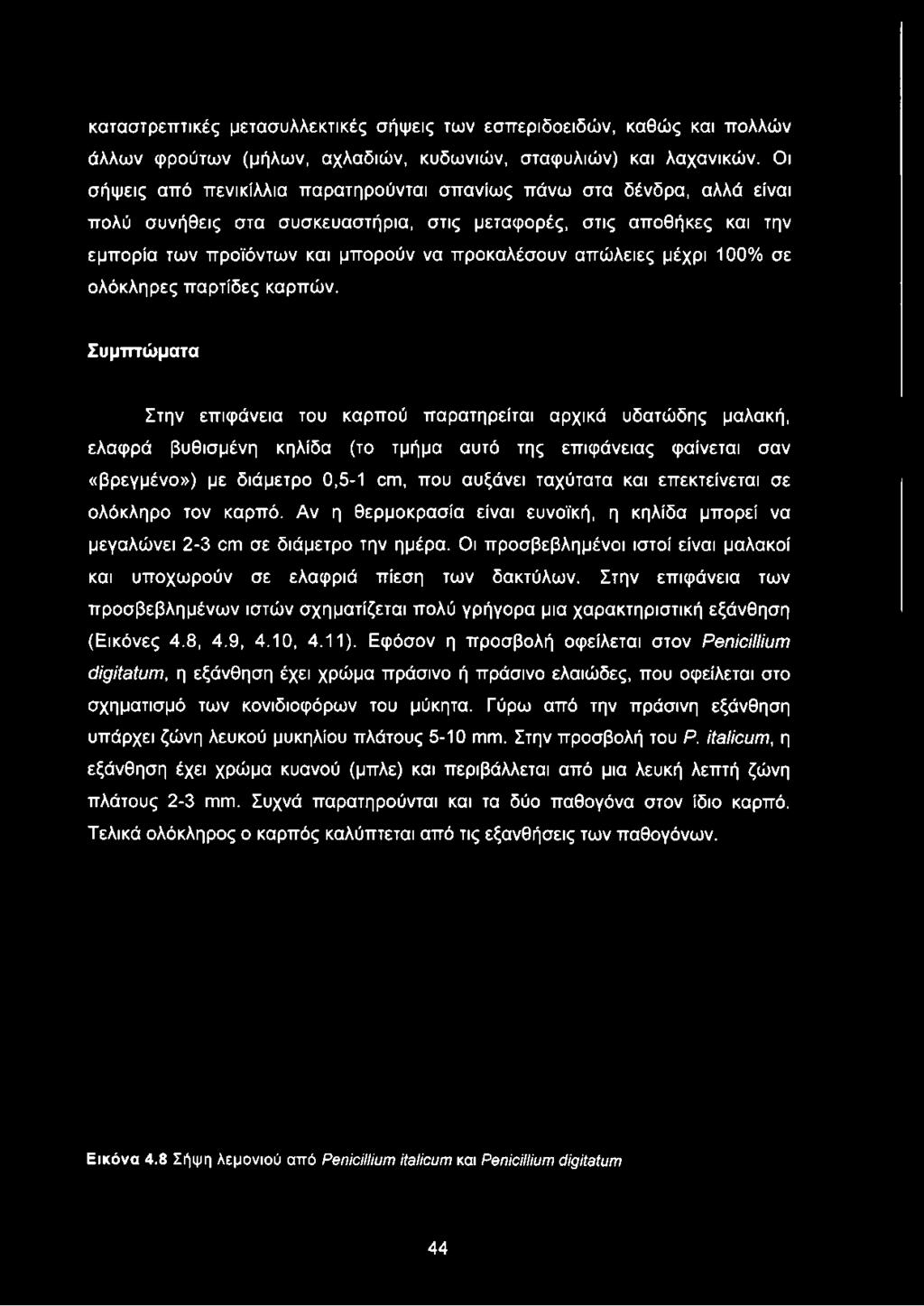 καταστρεπτικές μετασυλλεκτικές σήψεις των εσπεριδοειδών, καθώς και πολλών άλλων φρούτων (μήλων, αχλαδιών, κυδωνιών, σταφυλιών) και λαχανικών. Οι σήψεις από πενικίλλια παρατηρούνται σπανίως πάνω στα δένδρα, αλλά είναι πολύ συνήθεις στα συσκευαστήρια, στις μεταφορές, στις αποθήκες και την εμπορία των προϊόντων και μπορούν να προκαλέσουν απώλειες μέχρι 100% σε ολόκληρες παρτίδες καρπών.

Συμπτώματα

Στην επιφάνεια του καρπού παρατηρείται αρχικά υδατώδης μαλακή, ελαφρά βυθισμένη κηλίδα (το τμήμα αυτό της επιφάνειας φαίνεται σαν «βρεγμένο») με διάμετρο 0,5-1 cm, που αυξάνει ταχύτατα και επεκτείνεται σε ολόκληρο τον καρπό. Αν η θερμοκρασία είναι ευνοϊκή, η κηλίδα μπορεί να μεγαλώνει 2-3 cm σε διάμετρο την ημέρα. Οι προσβεβλημένοι ιστοί είναι μαλακοί και υποχωρούν σε ελαφριά πίεση των δακτύλων. Στην επιφάνεια των προσβεβλημένων ιστών σχηματίζεται πολύ γρήγορα μια χαρακτηριστική εξάνθηση (Εικόνες 4.8, 4.9, 4.10, 4.11). Εφόσον η προσβολή οφείλεται στον Penicillium digitatum, η εξάνθηση έχει χρώμα πράσινο ή πράσινο ελαιώδες, που οφείλεται στο σχηματισμό των κονιδιοφόρων του μύκητα. Γύρω από την πράσινη εξάνθηση υπάρχει ζώνη λευκού μυκηλίου πλάτους 5-10 mm. Στην προσβολή του P. italicum, η εξάνθηση έχει χρώμα κυανού (μπλε) και περιβάλλεται από μια λευκή λεπτή ζώνη πλάτους 2-3 mm. Συχνά παρατηρούνται και τα δύο παθογόνα στον ίδιο καρπό. Τελικά ολόκληρος ο καρπός καλύπτεται από τις εξανθήσεις των παθογόνων.

Εικόνα 4.8 Σήψη λεμονιού από Penicillium italicum και Penicillium digitatum

44